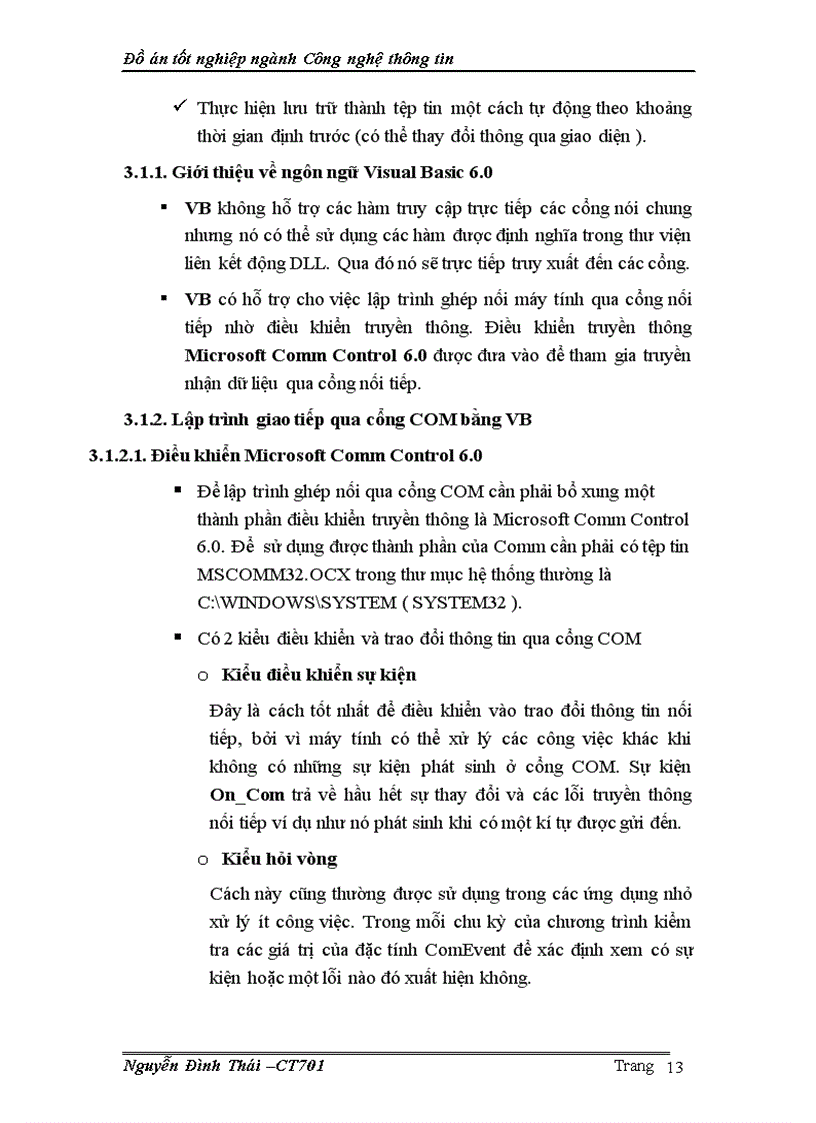 Đồ án tốt nghiệp ngành Công nghệ thông tin

✓ Thực hiện lưu trữ thành tệp tin một cách tự động theo khoảng thời gian định trước (có thể thay đổi thông qua giao diện ).

3.1.1. Giới thiệu về ngôn ngữ Visual Basic 6.0

▪ VB không hỗ trợ các hàm truy cập trực tiếp các cổng nói chung nhưng nó có thể sử dụng các hàm được định nghĩa trong thư viện liên kết động DLL. Qua đó nó sẽ trực tiếp truy xuất đến các cổng.

▪ VB có hỗ trợ cho việc lập trình ghép nối máy tính qua cổng nối tiếp nhờ điều khiển truyền thông. Điều khiển truyền thông Microsoft Comm Control 6.0 được đưa vào để tham gia truyền nhận dữ liệu qua cổng nối tiếp.

3.1.2. Lập trình giao tiếp qua cổng COM bằng VB

3.1.2.1. Điều khiển Microsoft Comm Control 6.0

▪ Để lập trình ghép nối qua cổng COM cần phải bổ xung một thành phần điều khiển truyền thông là Microsoft Comm Control 6.0. Để sử dụng được thành phần của Comm cần phải có tệp tin MSCOMM32.OCX trong thư mục hệ thống thường là C:\WINDOWS\SYSTEM ( SYSTEM32 ).

▪ Có 2 kiểu điều khiển và trao đổi thông tin qua cổng COM

o Kiểu điều khiển sự kiện

Đây là cách tốt nhất để điều khiển vào trao đổi thông tin nối tiếp, bởi vì máy tính có thể xử lý các công việc khác khi không có những sự kiện phát sinh ở cổng COM. Sự kiện On_Com trả về hầu hết sự thay đổi và các lỗi truyền thông nối tiếp ví dụ như nó phát sinh khi có một kí tự được gửi đến.

o Kiểu hỏi vòng

Cách này cũng thường được sử dụng trong các ứng dụng nhỏ xử lý ít công việc. Trong mỗi chu kỳ của chương trình kiểm tra các giá trị của đặc tính ComEvent để xác định xem có sự kiện hoặc một lỗi nào đó xuất hiện không.

Nguyễn Đình Thái –CT701 Trang 13